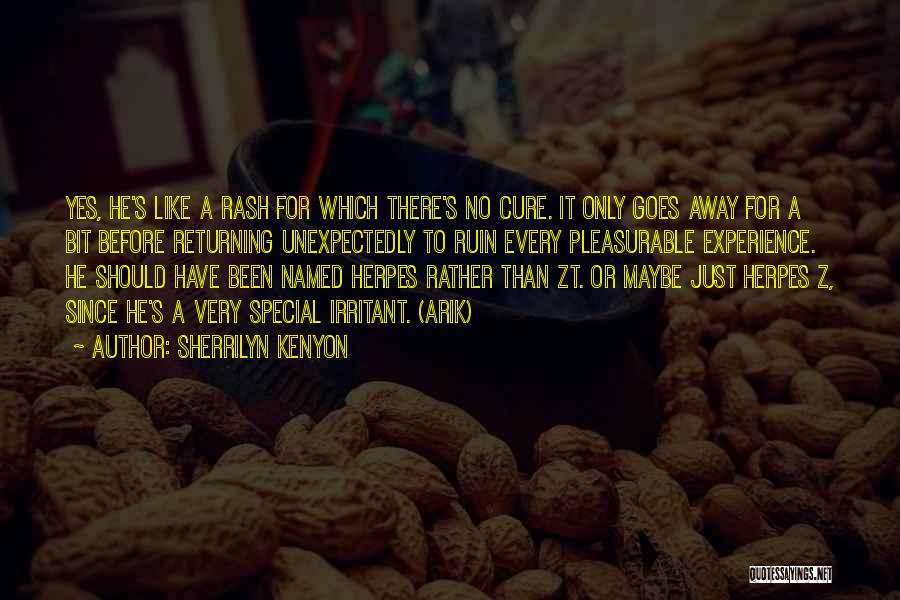 YES, HE'S LIKE A RASH FOR WHICH THERE'S NO CURE. IT ONLY GOES AWAY FOR A BIT BEFORE RETURNING UNEXPECTEDLY TO RUIN EVERY PLEASURABLE EXPERIENCE. HE SHOULD HAVE BEEN NAMED HERPES RATHER THAN ZT. OR MAYBE JUST HERPES Z, SINCE HE'S A VERY SPECIAL IRRITANT. (ARIK)

~ AUTHOR: SHERRILYN KENYON

QUOTESSAYINGS.NET